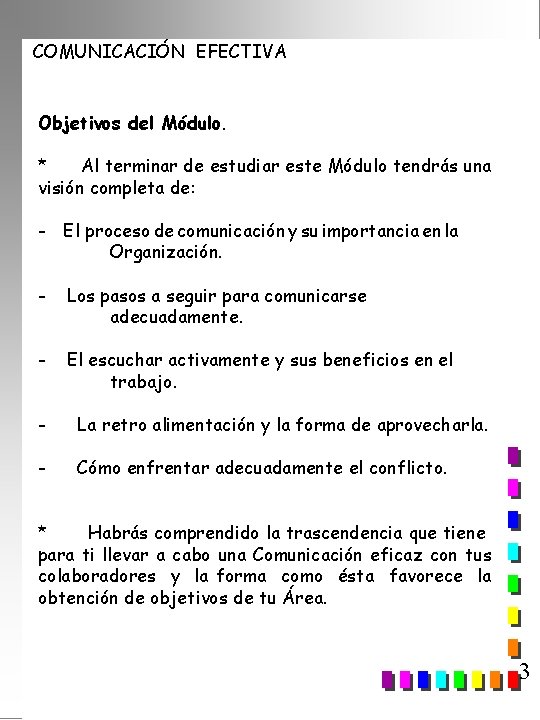 COMUNICACIÓN EFECTIVA

Objetivos del Módulo.

* Al terminar de estudiar este Módulo tendrás una visión completa de:

- El proceso de comunicación y su importancia en la Organización.

- Los pasos a seguir para comunicarse adecuadamente.

- El escuchar activamente y sus beneficios en el trabajo.

- La retro alimentación y la forma de aprovecharla.

- Cómo enfrentar adecuadamente el conflicto.

* Habrás comprendido la trascendencia que tiene para ti llevar a cabo una Comunicación eficaz con tus colaboradores y la forma como ésta favorece la obtención de objetivos de tu Área.

3